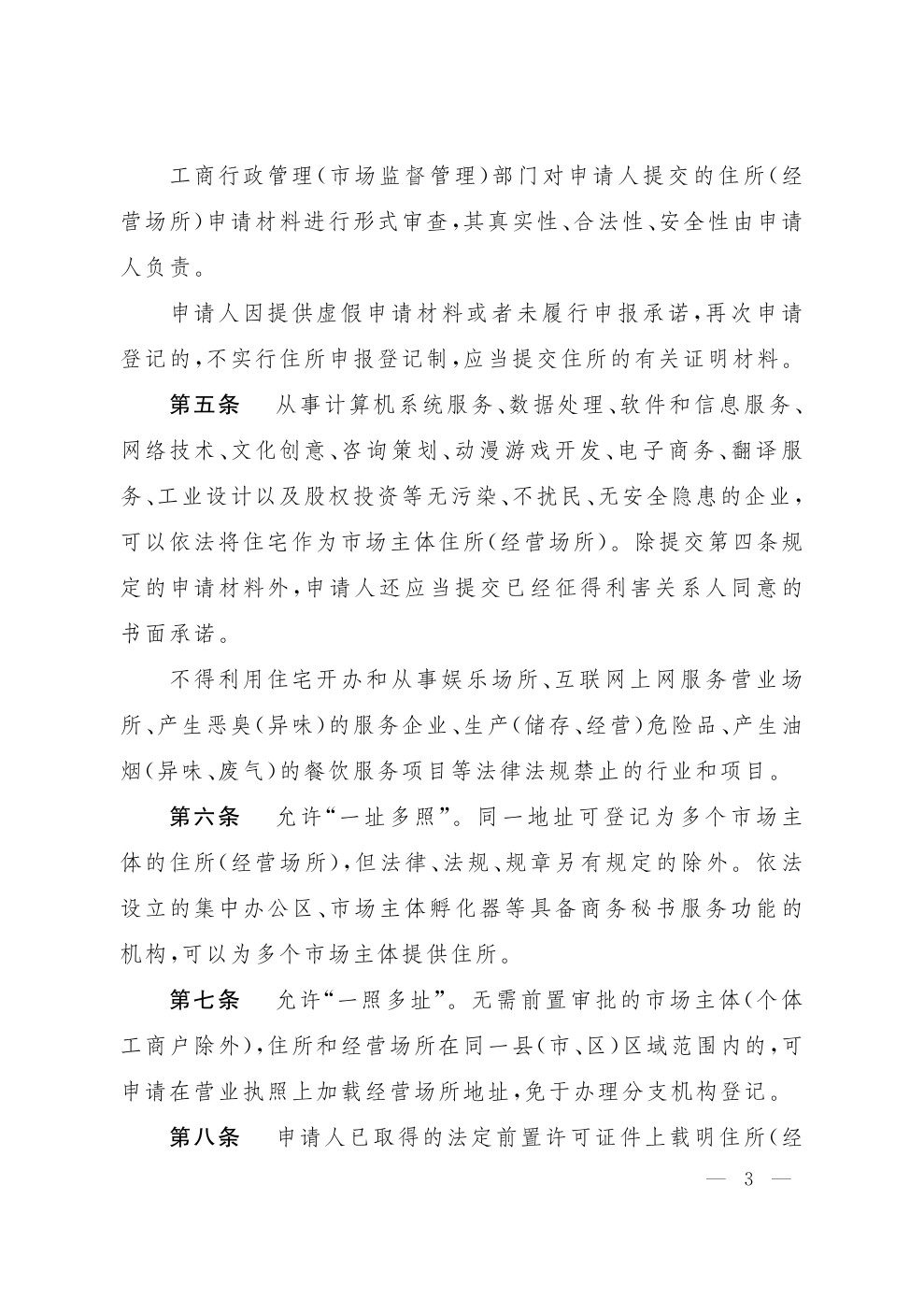 工商行政管理（市场监督管理）部门对申请人提交的住所（经营场所）申请材料进行形式审查，其真实性、合法性、安全性由申请人负责。

申请人因提供虚假申请材料或者未履行申报承诺，再次申请登记的，不实行住所申报登记制，应当提交住所的有关证明材料。

第五条　从事计算机系统服务、数据处理、软件和信息服务、网络技术、文化创意、咨询策划、动漫游戏开发、电子商务、翻译服务、工业设计以及股权投资等无污染、不扰民、无安全隐患的企业，可以依法将住宅作为市场主体住所（经营场所）。除提交第四条规定的申请材料外，申请人还应当提交已经征得利害关系人同意的书面承诺。

不得利用住宅开办和从事娱乐场所、互联网上网服务营业场所、产生恶臭（异味）的服务企业、生产（储存、经营）危险品、产生油烟（异味、废气）的餐饮服务项目等法律法规禁止的行业和项目。

第六条　允许“一址多照”。同一地址可登记为多个市场主体的住所（经营场所），但法律、法规、规章另有规定的除外。依法设立的集中办公区、市场主体孵化器等具备商务秘书服务功能的机构，可以为多个市场主体提供住所。

第七条　允许“一照多址”。无需前置审批的市场主体（个体工商户除外），住所和经营场所在同一县（市、区）区域范围内的，可申请在营业执照上加载经营场所地址，免于办理分支机构登记。

第八条　申请人已取得的法定前置许可证件上载明住所（经

— 3 —